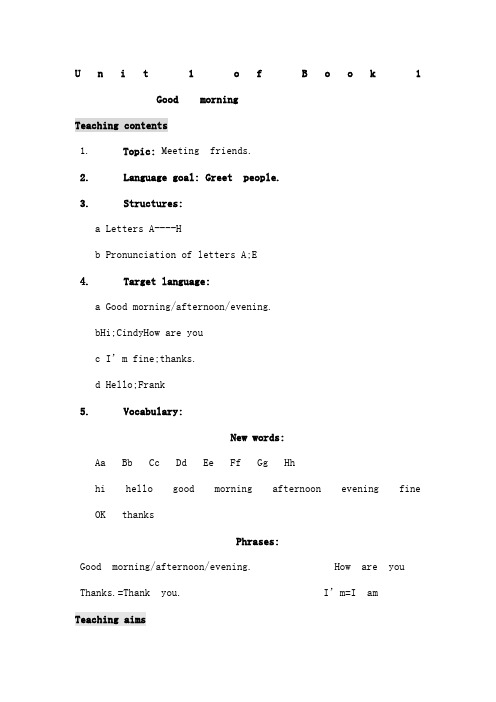 Unit 1 of Book 1

Good morning

Teaching contents

1. Topic: Meeting friends.

2. Language goal: Greet people.

3. Structures:

a Letters A----H

b Pronunciation of letters A;E

4. Target language:

a Good morning/afternoon/evening.

bHi;CindyHow are you

c I' m fine;thanks.

d Hello;Frank

5. Vocabulary:

New words:

Aa Bb Cc Dd Ee Ff Gg Hh

hi hello good morning afternoon evening fine

OK thanks

Phrases:

Good morning/afternoon/evening. How are you

Thanks.=Thank you. I' m=I am

Teaching aims